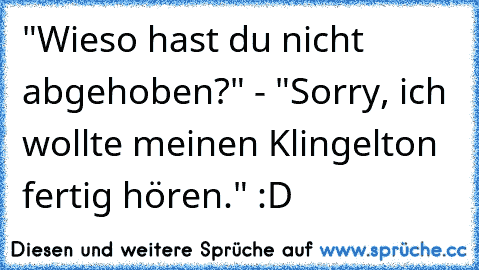 "Wieso hast du nicht abgehoben?" - "Sorry, ich wollte meinen Klingelton fertig hören." :D

Diesen und weitere Sprüche auf www.sprüche.cc